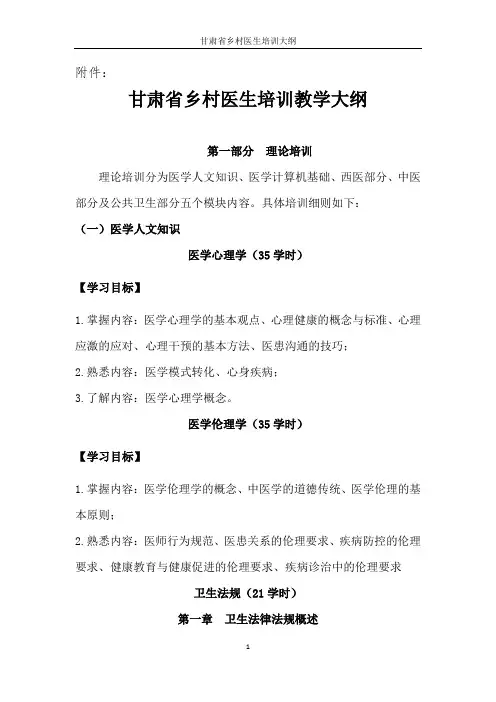 甘肃省乡村医生培训大纲

附件：

甘肃省乡村医生培训教学大纲

第一部分　理论培训

理论培训分为医学人文知识、医学计算机基础、西医部分、中医部分及公共卫生部分五个模块内容。具体培训细则如下：

（一）医学人文知识

医学心理学（35 学时）

【学习目标】

1.掌握内容：医学心理学的基本观点、心理健康的概念与标准、心理应激的应对、心理干预的基本方法、医患沟通的技巧；

2.熟悉内容：医学模式转化、心身疾病；

3.了解内容：医学心理学概念。

医学伦理学（35 学时）

【学习目标】

1.掌握内容：医学伦理学的概念、中医学的道德传统、医学伦理的基本原则；

2.熟悉内容：医师行为规范、医患关系的伦理要求、疾病防控的伦理要求、健康教育与健康促进的伦理要求、疾病诊治中的伦理要求

卫生法规（21 学时）

第一章　卫生法律法规概述

1